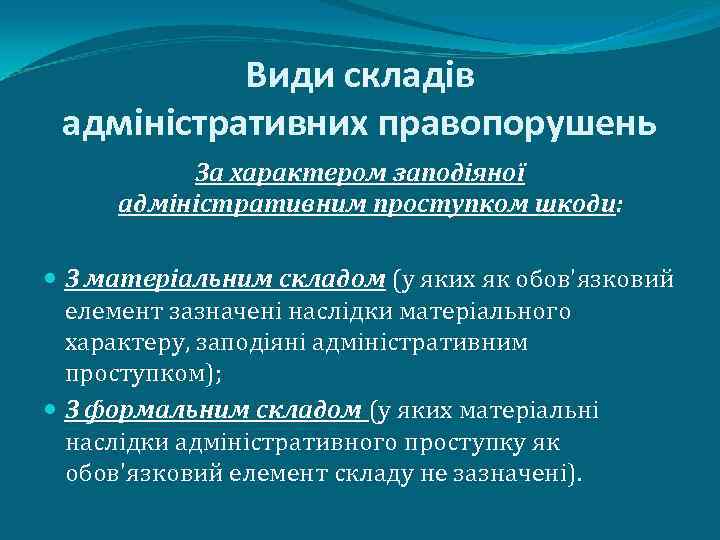 Види складів адміністративних правопорушень

За характером заподіяної адміністративним проступком шкоди:

З матеріальним складом (у яких як обов'язковий елемент зазначені наслідки матеріального характеру, заподіяні адміністративним проступком);

З формальним складом (у яких матеріальні наслідки адміністративного проступку як обов'язковий елемент складу не зазначені).